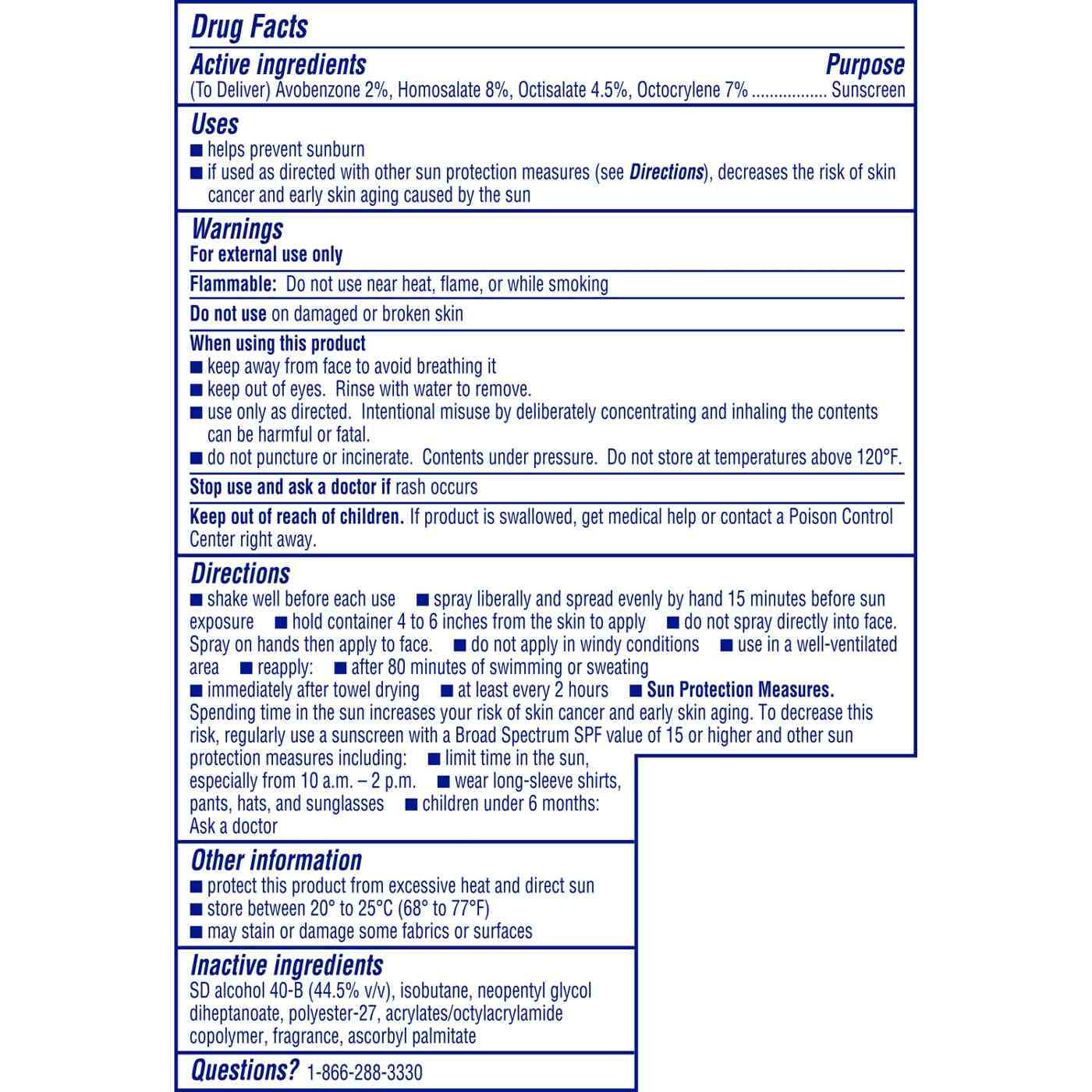 Drug Facts

Active ingredients Purpose
(To Deliver) Avobenzone 2%, Homosalate 8%, Octisalate 4.5%, Octocrylene 7% ................. Sunscreen

Uses
■ helps prevent sunburn
■ if used as directed with other sun protection measures (see Directions), decreases the risk of skin cancer and early skin aging caused by the sun

Warnings
For external use only

Flammable: Do not use near heat, flame, or while smoking

Do not use on damaged or broken skin

When using this product
■ keep away from face to avoid breathing it
■ keep out of eyes. Rinse with water to remove.
■ use only as directed. Intentional misuse by deliberately concentrating and inhaling the contents can be harmful or fatal.
■ do not puncture or incinerate. Contents under pressure. Do not store at temperatures above 120°F.

Stop use and ask a doctor if rash occurs

Keep out of reach of children. If product is swallowed, get medical help or contact a Poison Control Center right away.

Directions
■ shake well before each use ■ spray liberally and spread evenly by hand 15 minutes before sun exposure ■ hold container 4 to 6 inches from the skin to apply ■ do not spray directly into face. Spray on hands then apply to face. ■ do not apply in windy conditions ■ use in a well-ventilated area ■ reapply: ■ after 80 minutes of swimming or sweating
■ immediately after towel drying ■ at least every 2 hours ■ Sun Protection Measures. Spending time in the sun increases your risk of skin cancer and early skin aging. To decrease this risk, regularly use a sunscreen with a Broad Spectrum SPF value of 15 or higher and other sun protection measures including: ■ limit time in the sun, especially from 10 a.m. – 2 p.m. ■ wear long-sleeve shirts, pants, hats, and sunglasses ■ children under 6 months: Ask a doctor

Other information
■ protect this product from excessive heat and direct sun
■ store between 20° to 25°C (68° to 77°F)
■ may stain or damage some fabrics or surfaces

Inactive ingredients
SD alcohol 40-B (44.5% v/v), isobutane, neopentyl glycol diheptanoate, polyester-27, acrylates/octylacrylamide copolymer, fragrance, ascorbyl palmitate

Questions? 1-866-288-3330